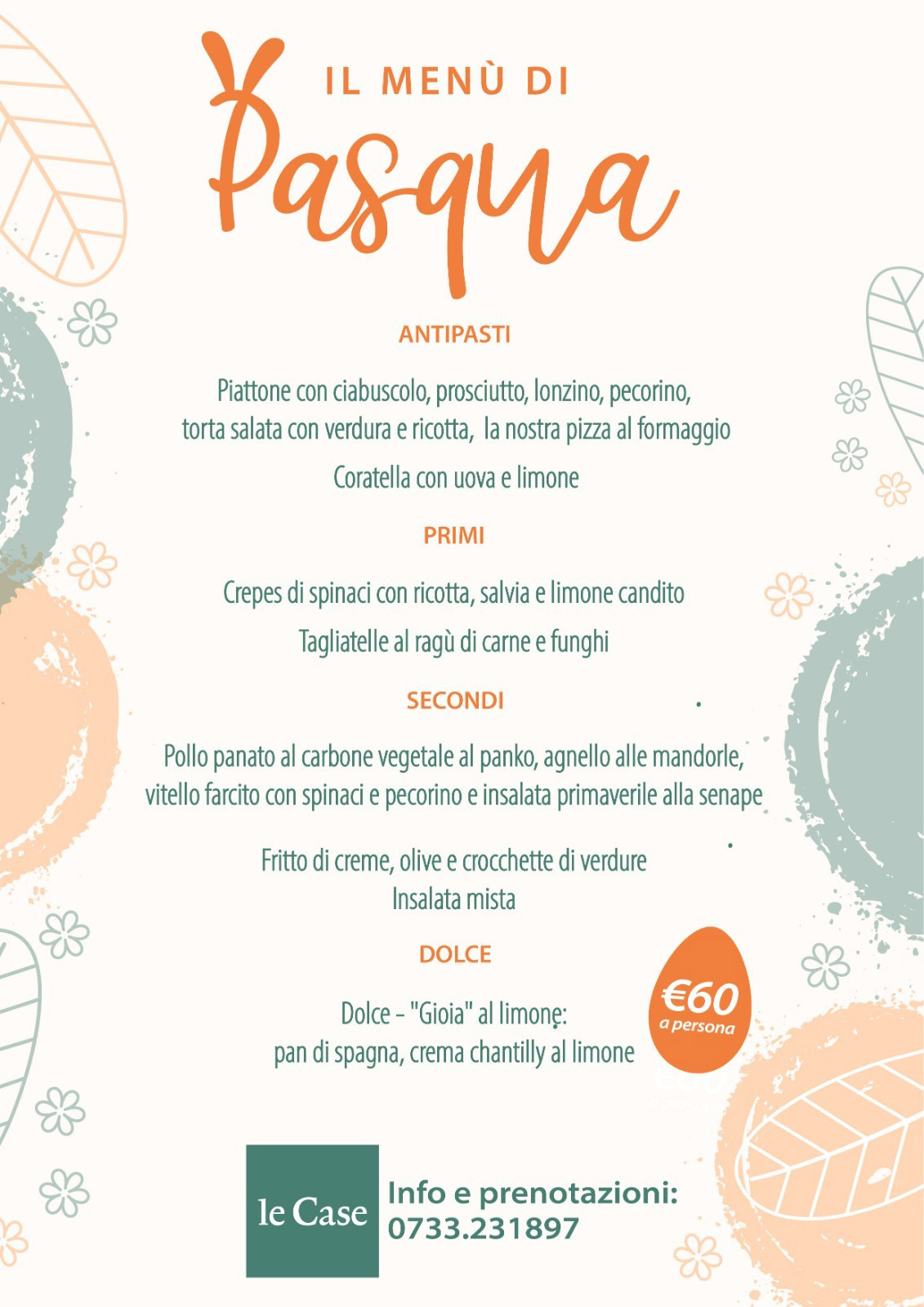 IL MENÙ DI
Pasqua

ANTIPASTI

Piattone con ciabuscolo, prosciutto, lonzino, pecorino, torta salata con verdura e ricotta, la nostra pizza al formaggio

Coratella con uova e limone

PRIMI

Crepes di spinaci con ricotta, salvia e limone candito

Tagliatelle al ragù di carne e funghi

SECONDI

Pollo panato al carbone vegetale al panko, agnello alle mandorle, vitello farcito con spinaci e pecorino e insalata primaverile alla senape

Fritto di creme, olive e crocchette di verdure
Insalata mista

DOLCE

Dolce - "Gioia" al limone:
pan di spagna, crema chantilly al limone

€60
a persona

le Case

Info e prenotazioni:
0733.231897